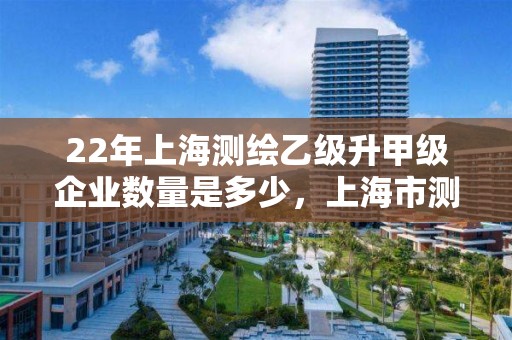 22年上海测绘乙级升甲级企业数量是多少，上海市测